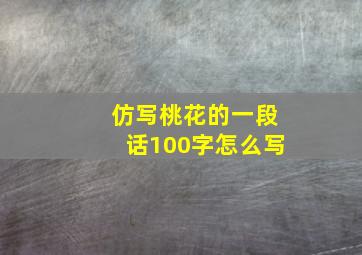 仿写桃花的一段话100字怎么写